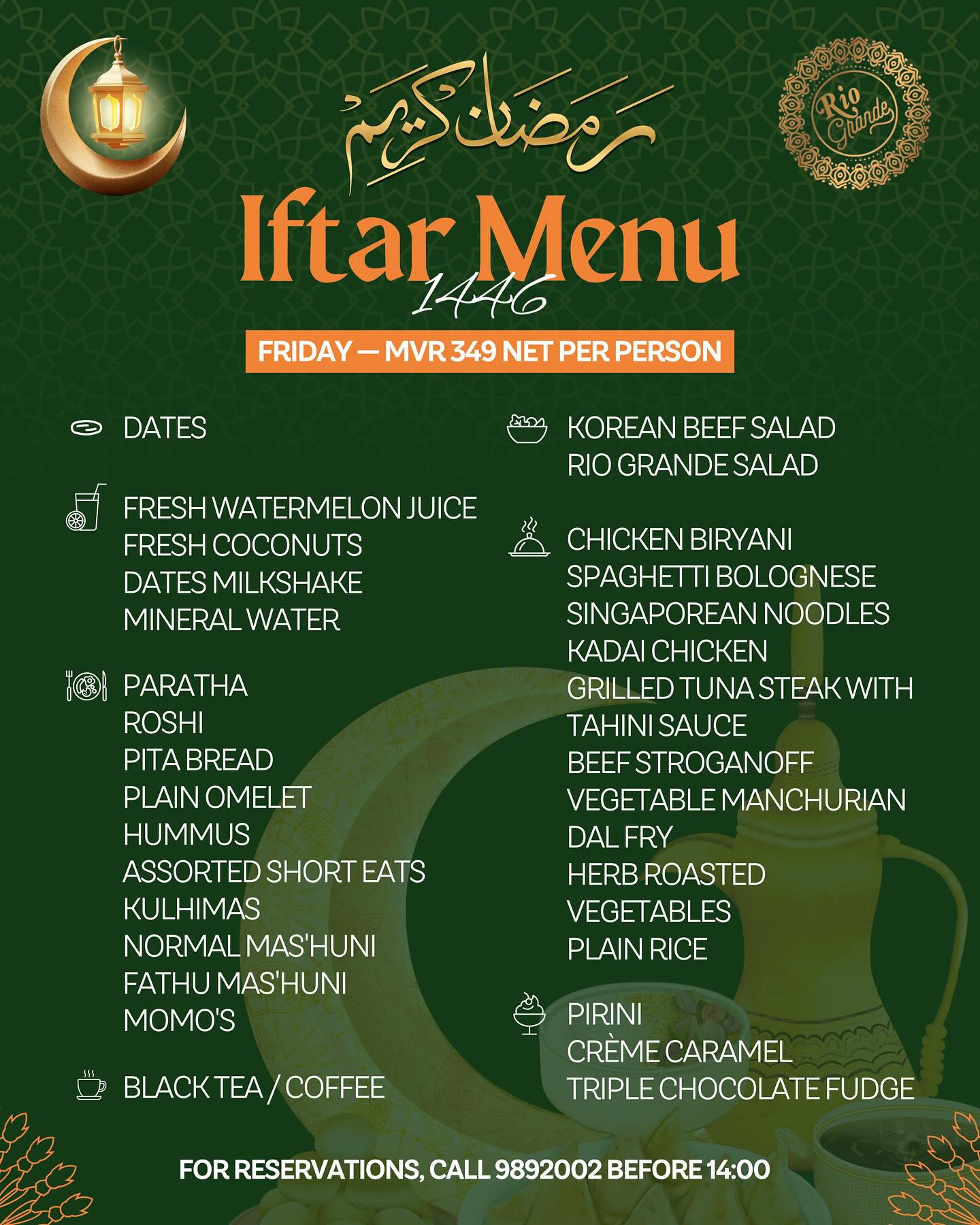 رمضان كريم

Rio Grande

Iftar Menu
1446

FRIDAY — MVR 349 NET PER PERSON

DATES

FRESH WATERMELON JUICE
FRESH COCONUTS
DATES MILKSHAKE
MINERAL WATER

PARATHA
ROSHI
PITA BREAD
PLAIN OMELET
HUMMUS
ASSORTED SHORT EATS
KULHIMAS
NORMAL MAS'HUNI
FATHU MAS'HUNI
MOMO'S

BLACK TEA / COFFEE

KOREAN BEEF SALAD
RIO GRANDE SALAD

CHICKEN BIRYANI
SPAGHETTI BOLOGNESE
SINGAPOREAN NOODLES
KADAI CHICKEN
GRILLED TUNA STEAK WITH TAHINI SAUCE
BEEF STROGANOFF
VEGETABLE MANCHURIAN
DAL FRY
HERB ROASTED VEGETABLES
PLAIN RICE

PIRINI
CRÈME CARAMEL
TRIPLE CHOCOLATE FUDGE

FOR RESERVATIONS, CALL 9892002 BEFORE 14:00